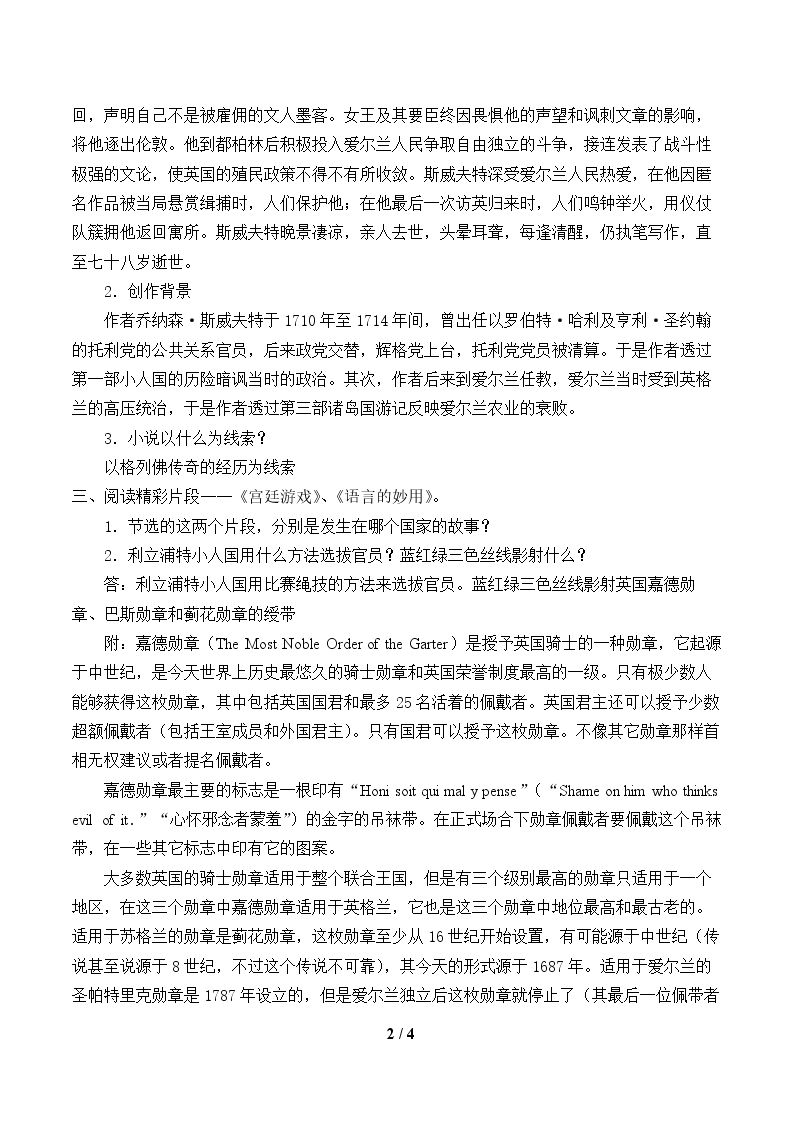 回，声明自己不是被雇佣的文人墨客。女王及其要臣终因畏惧他的声望和讽刺文章的影响，将他逐出伦敦。他到都柏林后积极投入爱尔兰人民争取自由独立的斗争，接连发表了战斗性极强的文论，使英国的殖民政策不得不有所收敛。斯威夫特深受爱尔兰人民热爱，在他因匿名作品被当局悬赏缉捕时，人们保护他；在他最后一次访英归来时，人们鸣钟举火，用仪仗队簇拥他返回寓所。斯威夫特晚景凄凉，亲人去世，头晕耳聋，每逢清醒，仍执笔写作，直至七十八岁逝世。

2．创作背景

作者乔纳森·斯威夫特于1710年至1714年间，曾出任以罗伯特·哈利及亨利·圣约翰的托利党的公共关系官员，后来政党交替，辉格党上台，托利党党员被清算。于是作者透过第一部小人国的历险暗讽当时的政治。其次，作者后来到爱尔兰任教，爱尔兰当时受到英格兰的高压统治，于是作者透过第三部诸岛国游记反映爱尔兰农业的衰败。

3．小说以什么为线索？

以格列佛传奇的经历为线索

三、阅读精彩片段——《宫廷游戏》、《语言的妙用》。

1．节选的这两个片段，分别是发生在哪个国家的故事？

2．利立浦特小人国用什么方法选拔官员？蓝红绿三色丝线影射什么？

答：利立浦特小人国用比赛绳技的方法来选拔官员。蓝红绿三色丝线影射英国嘉德勋章、巴斯勋章和蓟花勋章的绶带

附：嘉德勋章（The Most Noble Order of the Garter）是授予英国骑士的一种勋章，它起源于中世纪，是今天世界上历史最悠久的骑士勋章和英国荣誉制度最高的一级。只有极少数人能够获得这枚勋章，其中包括英国国君和最多25名活着的佩戴者。英国君主还可以授予少数超额佩戴者（包括王室成员和外国君主）。只有国君可以授予这枚勋章。不像其它勋章那样首相无权建议或者提名佩戴者。

嘉德勋章最主要的标志是一根印有“Honi soit qui mal y pense”（“Shame on him who thinks evil of it.”“心怀邪念者蒙羞”）的金字的吊袜带。在正式场合下勋章佩戴者要佩戴这个吊袜带，在一些其它标志中印有它的图案。

大多数英国的骑士勋章适用于整个联合王国，但是有三个级别最高的勋章只适用于一个地区，在这三个勋章中嘉德勋章适用于英格兰，它也是这三个勋章中地位最高和最古老的。适用于苏格兰的勋章是蓟花勋章，这枚勋章至少从16世纪开始设置，有可能源于中世纪（传说甚至说源于8世纪，不过这个传说不可靠），其今天的形式源于1687年。适用于爱尔兰的圣帕特里克勋章是1787年设立的，但是爱尔兰独立后这枚勋章就停止了（其最后一位佩带者

2 / 4